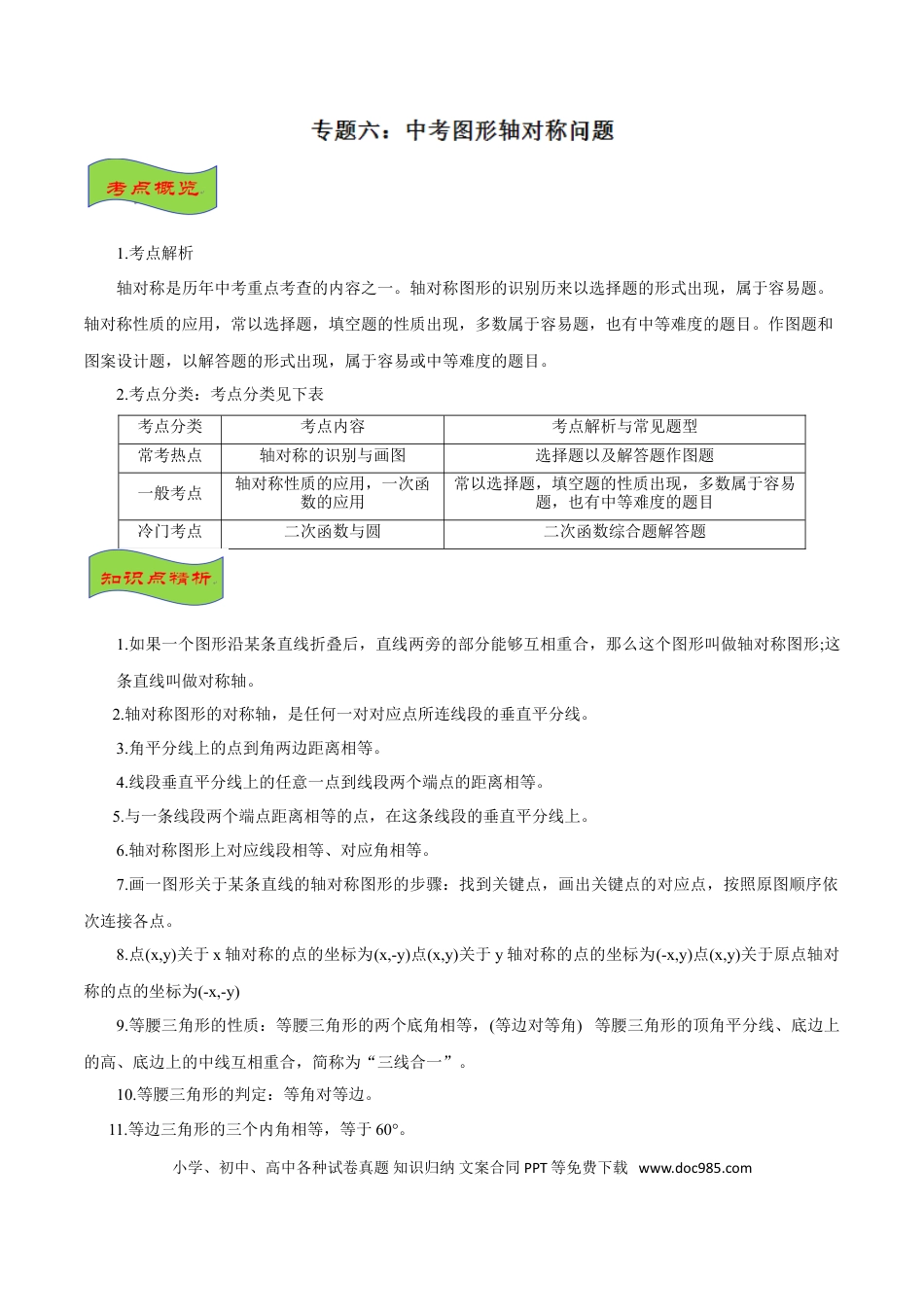 专题六：中考图形轴对称问题

考点概览

1.考点解析

轴对称是历年中考重点考查的内容之一。轴对称图形的识别历来以选择题的形式出现，属于容易题。轴对称性质的应用，常以选择题，填空题的性质出现，多数属于容易题，也有中等难度的题目。作图题和图案设计题，以解答题的形式出现，属于容易或中等难度的题目。

2.考点分类：考点分类见下表

| 考点分类 | 考点内容 | 考点解析与常见题型 |
|---|---|---|
| 常考热点 | 轴对称的识别与画图 | 选择题以及解答题作图题 |
| 一般考点 | 轴对称性质的应用，一次函数的应用 | 常以选择题，填空题的性质出现，多数属于容易题，也有中等难度的题目 |
| 冷门考点 | 二次函数与圆 | 二次函数综合题解答题 |

知识点精析

1.如果一个图形沿某条直线折叠后，直线两旁的部分能够互相重合，那么这个图形叫做轴对称图形;这条直线叫做对称轴。

2.轴对称图形的对称轴，是任何一对对应点所连线段的垂直平分线。

3.角平分线上的点到角两边距离相等。

4.线段垂直平分线上的任意一点到线段两个端点的距离相等。

5.与一条线段两个端点距离相等的点，在这条线段的垂直平分线上。

6.轴对称图形上对应线段相等、对应角相等。

7.画一图形关于某条直线的轴对称图形的步骤：找到关键点，画出关键点的对应点，按照原图顺序依次连接各点。

8.点(x,y)关于x轴对称的点的坐标为(x,-y)点(x,y)关于y轴对称的点的坐标为(-x,y)点(x,y)关于原点轴对称的点的坐标为(-x,-y)

9.等腰三角形的性质：等腰三角形的两个底角相等，(等边对等角) 等腰三角形的顶角平分线、底边上的高、底边上的中线互相重合，简称为“三线合一”。

10.等腰三角形的判定：等角对等边。

11.等边三角形的三个内角相等，等于60°。

小学、初中、高中各种试卷真题 知识归纳 文案合同 PPT等免费下载 www.doc985.com